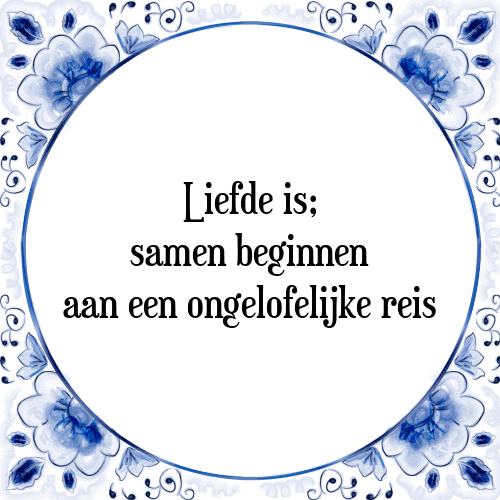 Liefde is;
samen beginnen
aan een ongelofelijke reis